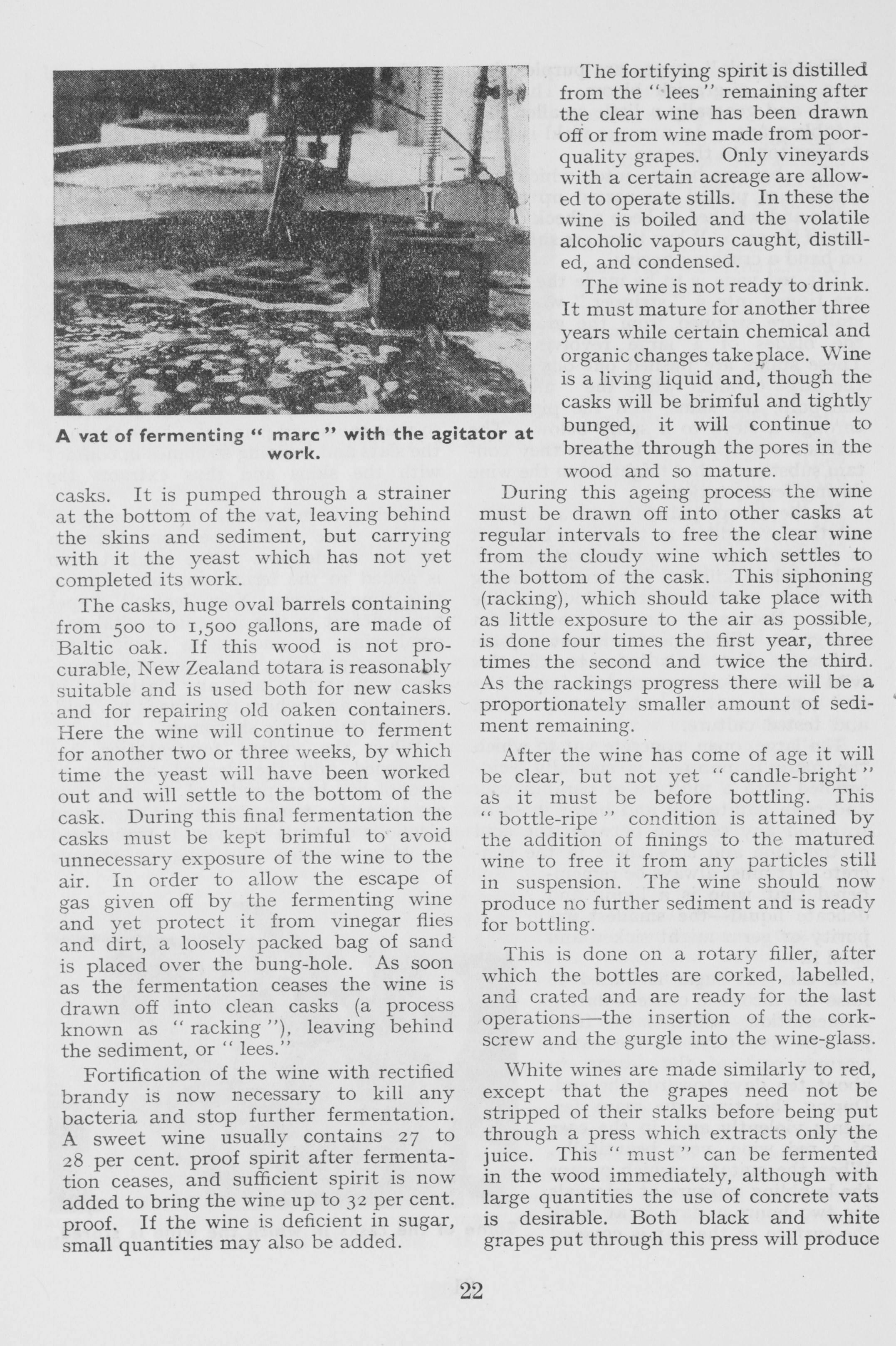 A vat of fermenting " marc " with the agitator at work.

casks. It is pumped through a strainer at the bottom of the vat, leaving behind the skins and sediment, but carrying with it the yeast which has not yet completed its work.

The casks, huge oval barrels containing from 500 to 1,500 gallons, are made of Baltic oak. If this wood is not procurable, New Zealand totara is reasonably suitable and is used both for new casks and for repairing old oaken containers. Here the wine will continue to ferment for another two or three weeks, by which time the yeast will have been worked out and will settle to the bottom of the cask. During this final fermentation the casks must be kept brimful to avoid unnecessary exposure of the wine to the air. In order to allow the escape of gas given off by the fermenting wine and yet protect it from vinegar flies and dirt, a loosely packed bag of sand is placed over the bung-hole. As soon as the fermentation ceases the wine is drawn off into clean casks (a process known as " racking "), leaving behind the sediment, or " lees."

Fortification of the wine with rectified brandy is now necessary to kill any bacteria and stop further fermentation. A sweet wine usually contains 27 to 28 per cent. proof spirit after fermentation ceases, and sufficient spirit is now added to bring the wine up to 32 per cent. proof. If the wine is deficient in sugar, small quantities may also be added.

The fortifying spirit is distilled from the "lees" remaining after the clear wine has been drawn off or from wine made from poor-quality grapes. Only vineyards with a certain acreage are allowed to operate stills. In these the wine is boiled and the volatile alcoholic vapours caught, distilled, and condensed.

The wine is not ready to drink. It must mature for another three years while certain chemical and organic changes take place. Wine is a living liquid and, though the casks will be brimful and tightly bunged, it will continue to breathe through the pores in the wood and so mature.

During this ageing process the wine must be drawn off into other casks at regular intervals to free the clear wine from the cloudy wine which settles to the bottom of the cask. This siphoning (racking), which should take place with as little exposure to the air as possible, is done four times the first year, three times the second and twice the third. As the rackings progress there will be a proportionately smaller amount of sediment remaining.

After the wine has come of age it will be clear, but not yet " candle-bright " as it must be before bottling. This " bottle-ripe " condition is attained by the addition of finings to the matured wine to free it from any particles still in suspension. The wine should now produce no further sediment and is ready for bottling.

This is done on a rotary filler, after which the bottles are corked, labelled, and crated and are ready for the last operations—the insertion of the corkscrew and the gurgle into the wine-glass.

White wines are made similarly to red, except that the grapes need not be stripped of their stalks before being put through a press which extracts only the juice. This " must " can be fermented in the wood immediately, although with large quantities the use of concrete vats is desirable. Both black and white grapes put through this press will produce

22